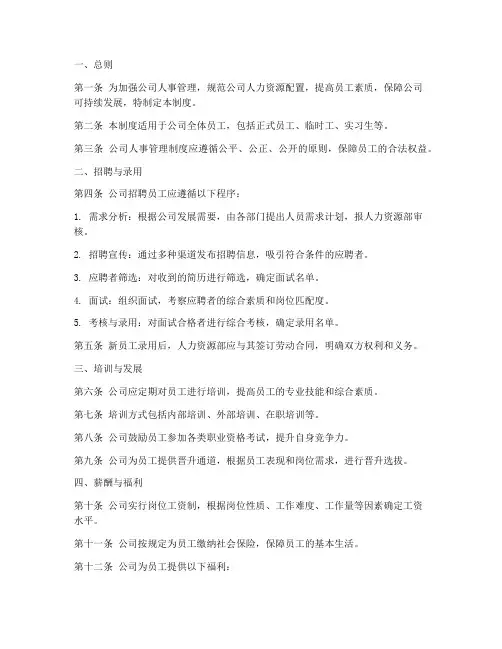 一、总则

第一条 为加强公司人事管理，规范公司人力资源配置，提高员工素质，保障公司可持续发展，特制定本制度。

第二条 本制度适用于公司全体员工，包括正式员工、临时工、实习生等。

第三条 公司人事管理制度应遵循公平、公正、公开的原则，保障员工的合法权益。

二、招聘与录用

第四条 公司招聘员工应遵循以下程序：

1. 需求分析：根据公司发展需要，由各部门提出人员需求计划，报人力资源部审核。

2. 招聘宣传：通过多种渠道发布招聘信息，吸引符合条件的应聘者。

3. 应聘者筛选：对收到的简历进行筛选，确定面试名单。

4. 面试：组织面试，考察应聘者的综合素质和岗位匹配度。

5. 考核与录用：对面试合格者进行综合考核，确定录用名单。

第五条 新员工录用后，人力资源部应与其签订劳动合同，明确双方权利和义务。

三、培训与发展

第六条 公司应定期对员工进行培训，提高员工的专业技能和综合素质。

第七条 培训方式包括内部培训、外部培训、在职培训等。

第八条 公司鼓励员工参加各类职业资格考试，提升自身竞争力。

第九条 公司为员工提供晋升通道，根据员工表现和岗位需求，进行晋升选拔。

四、薪酬与福利

第十条 公司实行岗位工资制，根据岗位性质、工作难度、工作量等因素确定工资水平。

第十一条 公司按规定为员工缴纳社会保险，保障员工的基本生活。

第十二条 公司为员工提供以下福利：